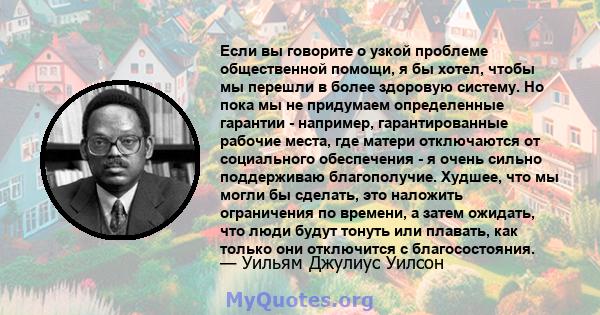 Если вы говорите о узкой проблеме общественной помощи, я бы хотел, чтобы мы перешли в более здоровую систему. Но пока мы не придумаем определенные гарантии - например, гарантированные рабочие места, где матери отключаются от социального обеспечения - я очень сильно поддерживаю благополучие. Худшее, что мы могли бы сделать, это наложить ограничения по времени, а затем ожидать, что люди будут тонуть или плавать, как только они отключится с благосостояния.
— Уильям Джулиус Уилсон

MyQuotes.org